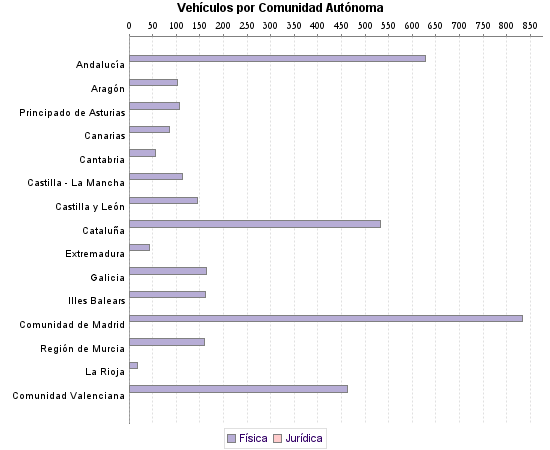 Vehículos por Comunidad Autónoma

0 50 100 150 200 250 300 350 400 450 500 550 600 650 700 750 800 850

Andalucía
Aragón
Principado de Asturias
Canarias
Cantabria
Castilla - La Mancha
Castilla y León
Cataluña
Extremadura
Galicia
Illes Balears
Comunidad de Madrid
Región de Murcia
La Rioja
Comunidad Valenciana

Física Jurídica